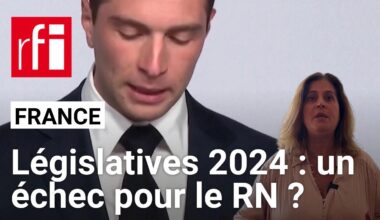 rfi

FRANCE

Législatives 2024 : un échec pour le RN ?